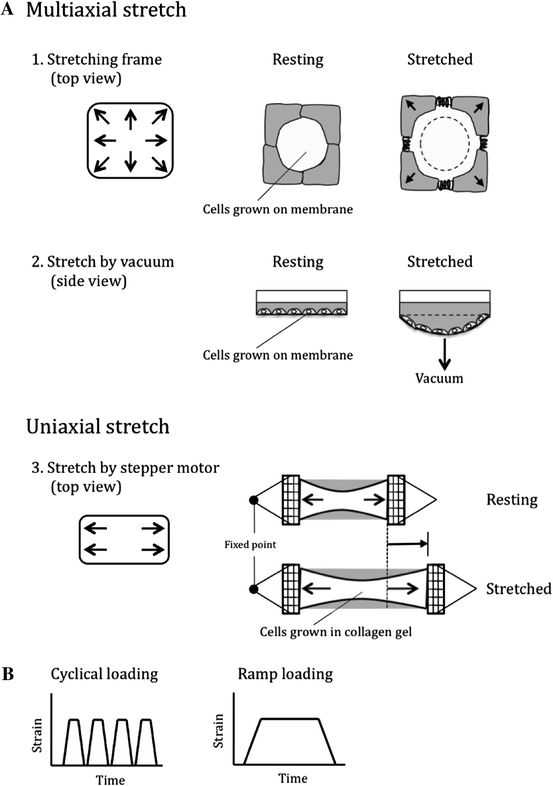 A Multiaxial stretch

1. Stretching frame (top view)

Resting

Stretched

Cells grown on membrane

2. Stretch by vacuum (side view)

Resting

Stretched

Cells grown on membrane

Vacuum

Uniaxial stretch

3. Stretch by stepper motor (top view)

Resting

Fixed point

Stretched

Cells grown in collagen gel

B Cyclical loading

Strain

Time

Ramp loading

Strain

Time